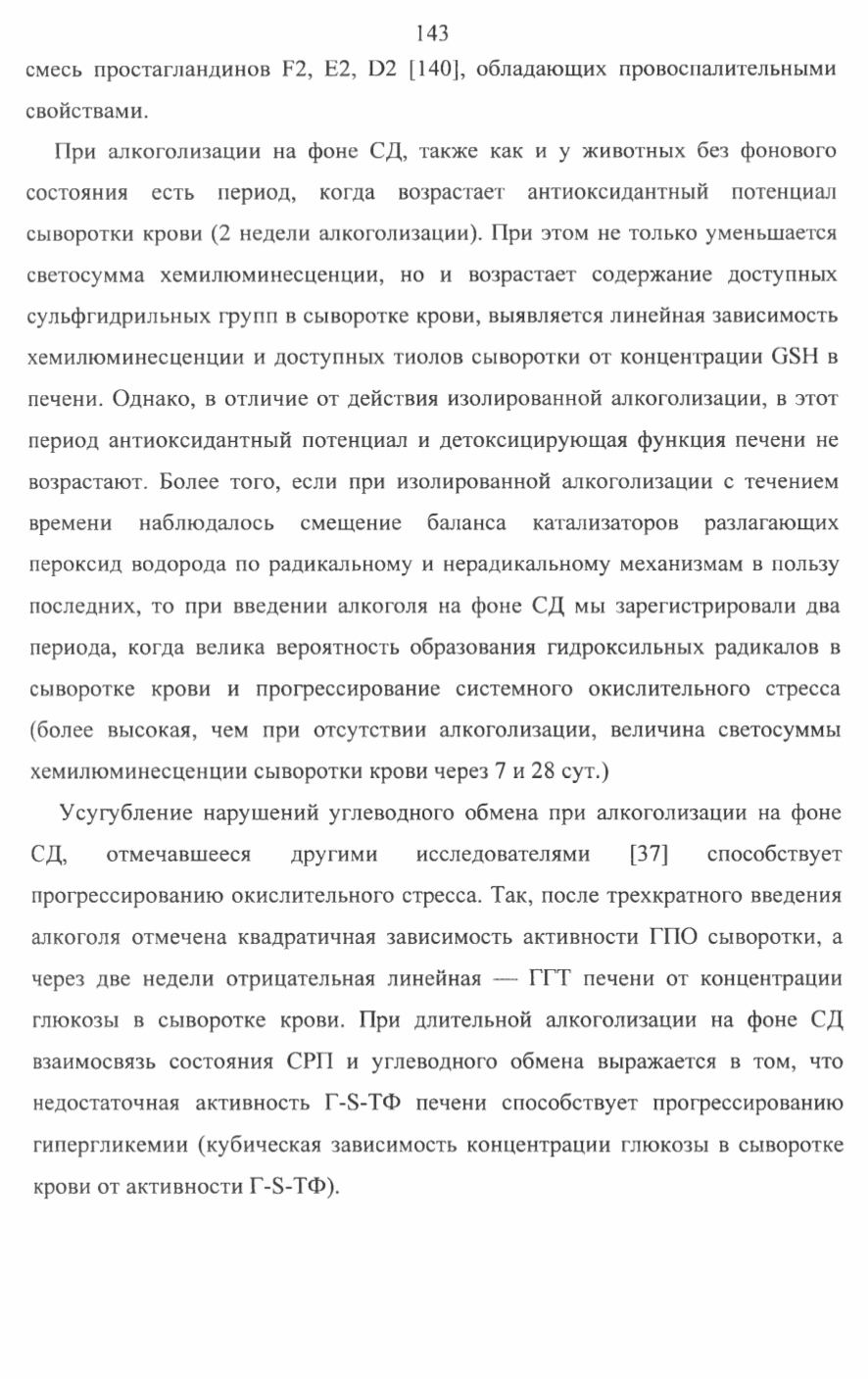 143

смесь простагландинов F2, E2, D2 [140], обладающих провоспалительными свойствами.

При алкоголизации на фоне СД, также как и у животных без фонового состояния есть период, когда возрастает антиоксидантный потенциал сыворотки крови (2 недели алкоголизации). При этом не только уменьшается светосумма хемилюминесценции, но и возрастает содержание доступных сульфгидрильных групп в сыворотке крови, выявляется линейная зависимость хемилюминесценции и доступных тиолов сыворотки от концентрации GSH в печени. Однако, в отличие от действия изолированной алкоголизации, в этот период антиоксидантный потенциал и детоксицирующая функция печени не возрастают. Более того, если при изолированной алкоголизации с течением времени наблюдалось смещение баланса катализаторов разлагающих пероксид водорода по радикальному и нерадикальному механизмам в пользу последних, то при введении алкоголя на фоне СД мы зарегистрировали два периода, когда велика вероятность образования гидроксильных радикалов в сыворотке крови и прогрессирование системного окислительного стресса (более высокая, чем при отсутствии алкоголизации, величина светосуммы хемилюминесценции сыворотки крови через 7 и 28 сут.)

Усугубление нарушений углеводного обмена при алкоголизации на фоне СД, отмечавшееся другими исследователями [37] способствует прогрессированию окислительного стресса. Так, после трехкратного введения алкоголя отмечена квадратичная зависимость активности ГПО сыворотки, а через две недели отрицательная линейная — ГГТ печени от концентрации глюкозы в сыворотке крови. При длительной алкоголизации на фоне СД взаимосвязь состояния СРП и углеводного обмена выражается в том, что недостаточная активность Г-S-ТФ печени способствует прогрессированию гипергликемии (кубическая зависимость концентрации глюкозы в сыворотке крови от активности Г-S-ТФ).